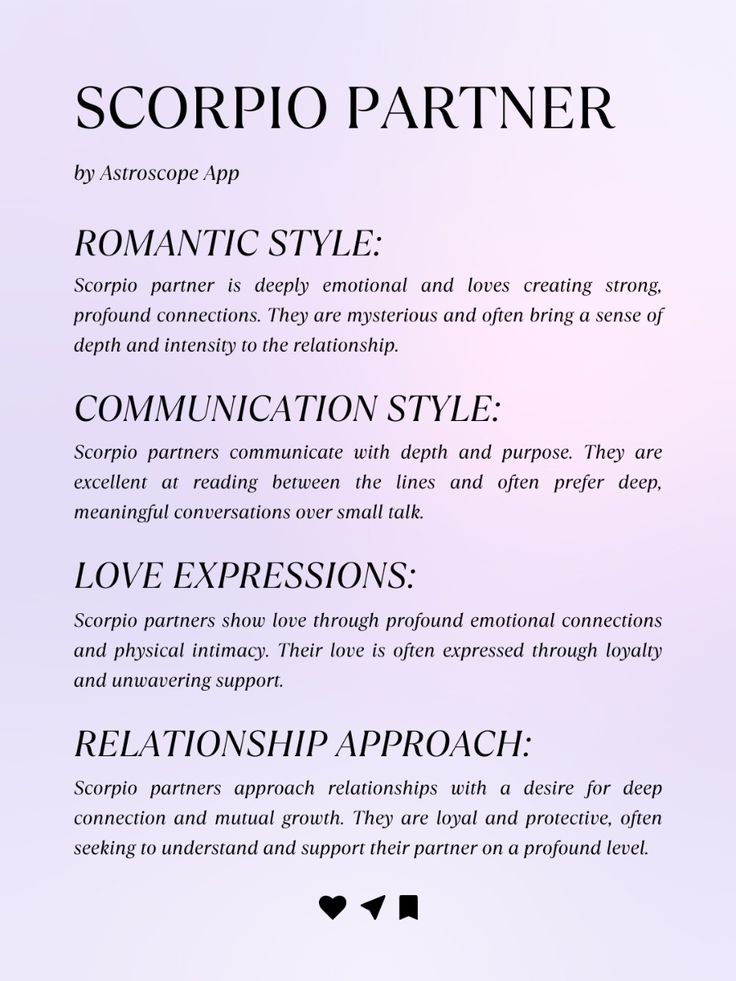 SCORPIO PARTNER

by Astroscope App

ROMANTIC STYLE:

Scorpio partner is deeply emotional and loves creating strong, profound connections. They are mysterious and often bring a sense of depth and intensity to the relationship.

COMMUNICATION STYLE:

Scorpio partners communicate with depth and purpose. They are excellent at reading between the lines and often prefer deep, meaningful conversations over small talk.

LOVE EXPRESSIONS:

Scorpio partners show love through profound emotional connections and physical intimacy. Their love is often expressed through loyalty and unwavering support.

RELATIONSHIP APPROACH:

Scorpio partners approach relationships with a desire for deep connection and mutual growth. They are loyal and protective, often seeking to understand and support their partner on a profound level.